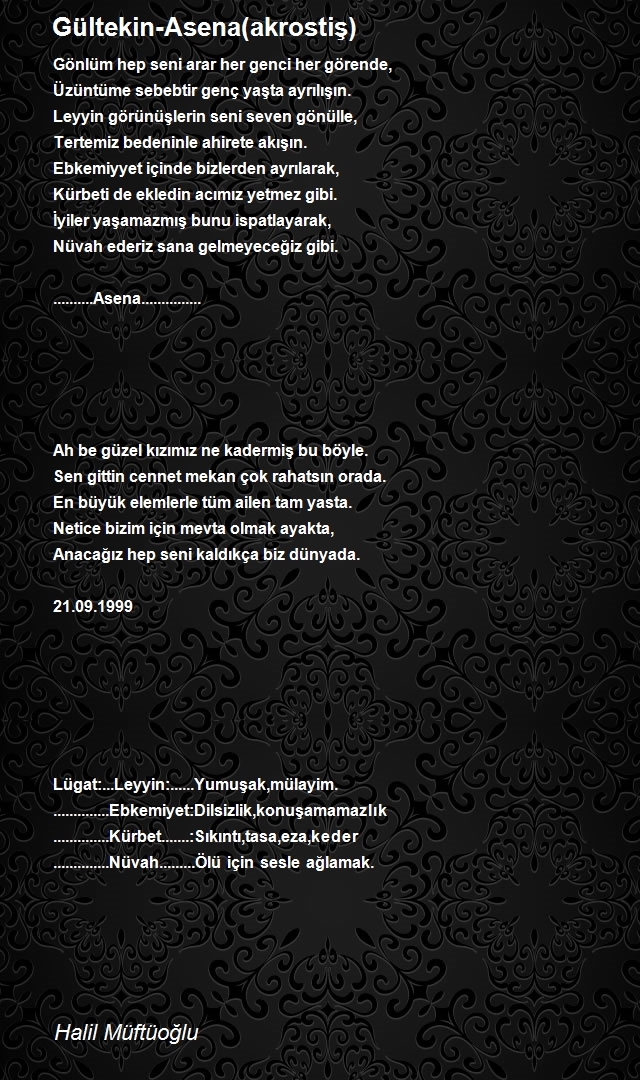 Gültekin-Asena(akrostiş)

Gönlüm hep seni arar her genci her görende,
Üzüntüme sebebtir genç yaşta ayrılışın.
Leyyin görünüşlerin seni seven gönülle,
Tertemiz bedeninle ahirete akışın.
Ebkemiyyet içinde bizlerden ayrılarak,
Kürbeti de ekledin acımız yetmez gibi.
İyiler yaşamazmış bunu ispatlayarak,
Nüvah ederiz sana gelmeyeceğiz gibi.

..........Asena...............

Ah be güzel kızımız ne kadermiş bu böyle.
Sen gittin cennet mekan çok rahatsın orada.
En büyük elemlerle tüm ailen tam yasta.
Netice bizim için mevta olmak ayakta,
Anacağız hep seni kaldıkça biz dünyada.

21.09.1999

Lügat:...Leyyin:......Yumuşak,mülayim.
..............Ebkemiyet:Dilsizlik,konuşamamazlık
..............Kürbet.......:Sıkıntı,tasa,eza,keder
..............Nüvah.........Ölü için sesle ağlamak.

Halil Müftüoğlu